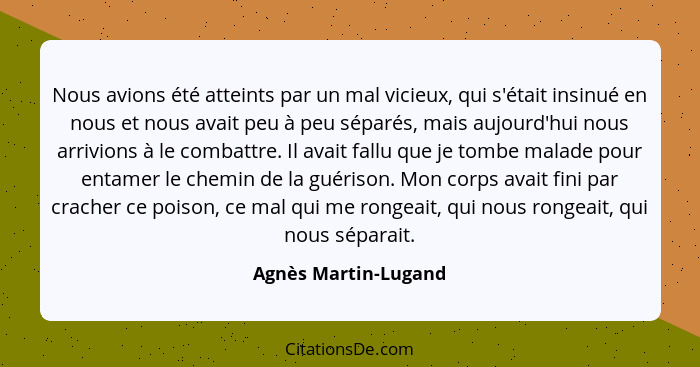 Nous avions été atteints par un mal vicieux, qui s'était insinué en nous et nous avait peu à peu séparés, mais aujourd'hui nous arrivions à le combattre. Il avait fallu que je tombe malade pour entamer le chemin de la guérison. Mon corps avait fini par cracher ce poison, ce mal qui me rongeait, qui nous rongeait, qui nous séparait.

Agnès Martin-Lugand

CitationsDe.com